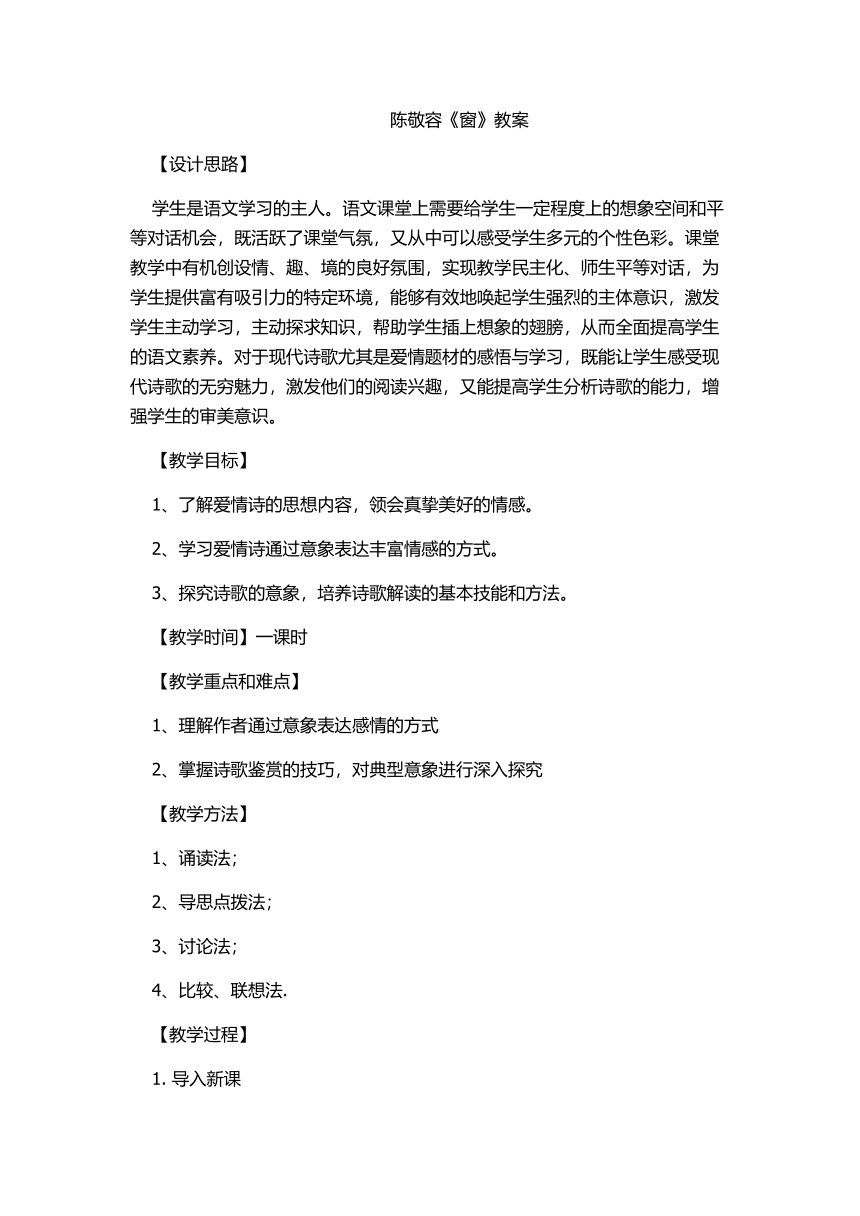 陈敬容《窗》教案

【设计思路】

学生是语文学习的主人。语文课堂上需要给学生一定程度上的想象空间和平等对话机会，既活跃了课堂气氛，又从中可以感受学生多元的个性色彩。课堂教学中有机创设情、趣、境的良好氛围，实现教学民主化、师生平等对话，为学生提供富有吸引力的特定环境，能够有效地唤起学生强烈的主体意识，激发学生主动学习，主动探求知识，帮助学生插上想象的翅膀，从而全面提高学生的语文素养。对于现代诗歌尤其是爱情题材的感悟与学习，既能让学生感受现代诗歌的无穷魅力，激发他们的阅读兴趣，又能提高学生分析诗歌的能力，增强学生的审美意识。

【教学目标】

1、了解爱情诗的思想内容，领会真挚美好的情感。

2、学习爱情诗通过意象表达丰富情感的方式。

3、探究诗歌的意象，培养诗歌解读的基本技能和方法。

【教学时间】一课时

【教学重点和难点】

1、理解作者通过意象表达感情的方式

2、掌握诗歌鉴赏的技巧，对典型意象进行深入探究

【教学方法】

1、诵读法;

2、导思点拨法;

3、讨论法;

4、比较、联想法.

【教学过程】

1. 导入新课